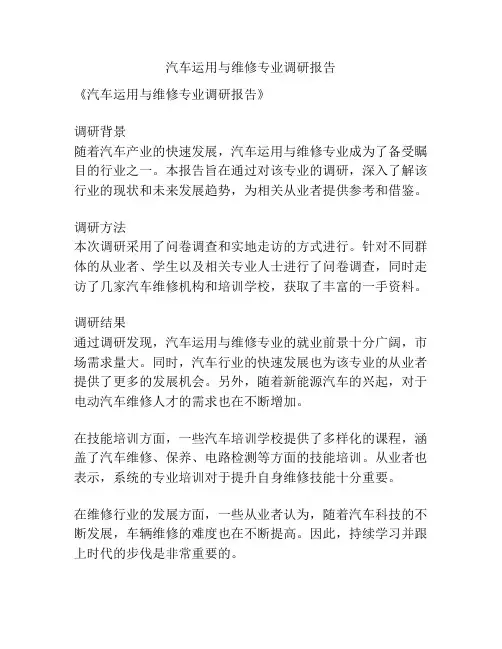 汽车运用与维修专业调研报告

《汽车运用与维修专业调研报告》

调研背景
随着汽车产业的快速发展，汽车运用与维修专业成为了备受瞩目的行业之一。本报告旨在通过对该专业的调研，深入了解该行业的现状和未来发展趋势，为相关从业者提供参考和借鉴。

调研方法
本次调研采用了问卷调查和实地走访的方式进行。针对不同群体的从业者、学生以及相关专业人士进行了问卷调查，同时走访了几家汽车维修机构和培训学校，获取了丰富的一手资料。

调研结果
通过调研发现，汽车运用与维修专业的就业前景十分广阔，市场需求量大。同时，汽车行业的快速发展也为该专业的从业者提供了更多的发展机会。另外，随着新能源汽车的兴起，对于电动汽车维修人才的需求也在不断增加。

在技能培训方面，一些汽车培训学校提供了多样化的课程，涵盖了汽车维修、保养、电路检测等方面的技能培训。从业者也表示，系统的专业培训对于提升自身维修技能十分重要。

在维修行业的发展方面，一些从业者认为，随着汽车科技的不断发展，车辆维修的难度也在不断提高。因此，持续学习并跟上时代的步伐是非常重要的。